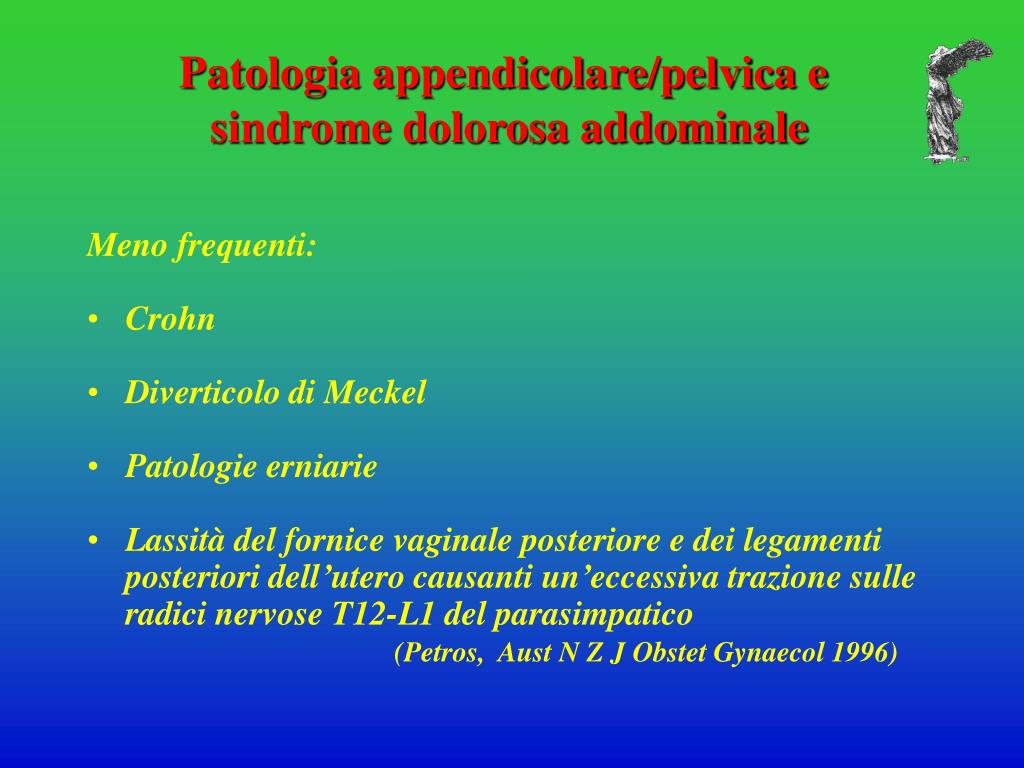 Patologia appendicolare/pelvica e sindrome dolorosa addominale

Meno frequenti:

• Crohn

• Diverticolo di Meckel

• Patologie erniarie

• Lassità del fornice vaginale posteriore e dei legamenti posteriori dell'utero causanti un'eccessiva trazione sulle radici nervose T12-L1 del parasimpatico
(Petros, Aust N Z J Obstet Gynaecol 1996)